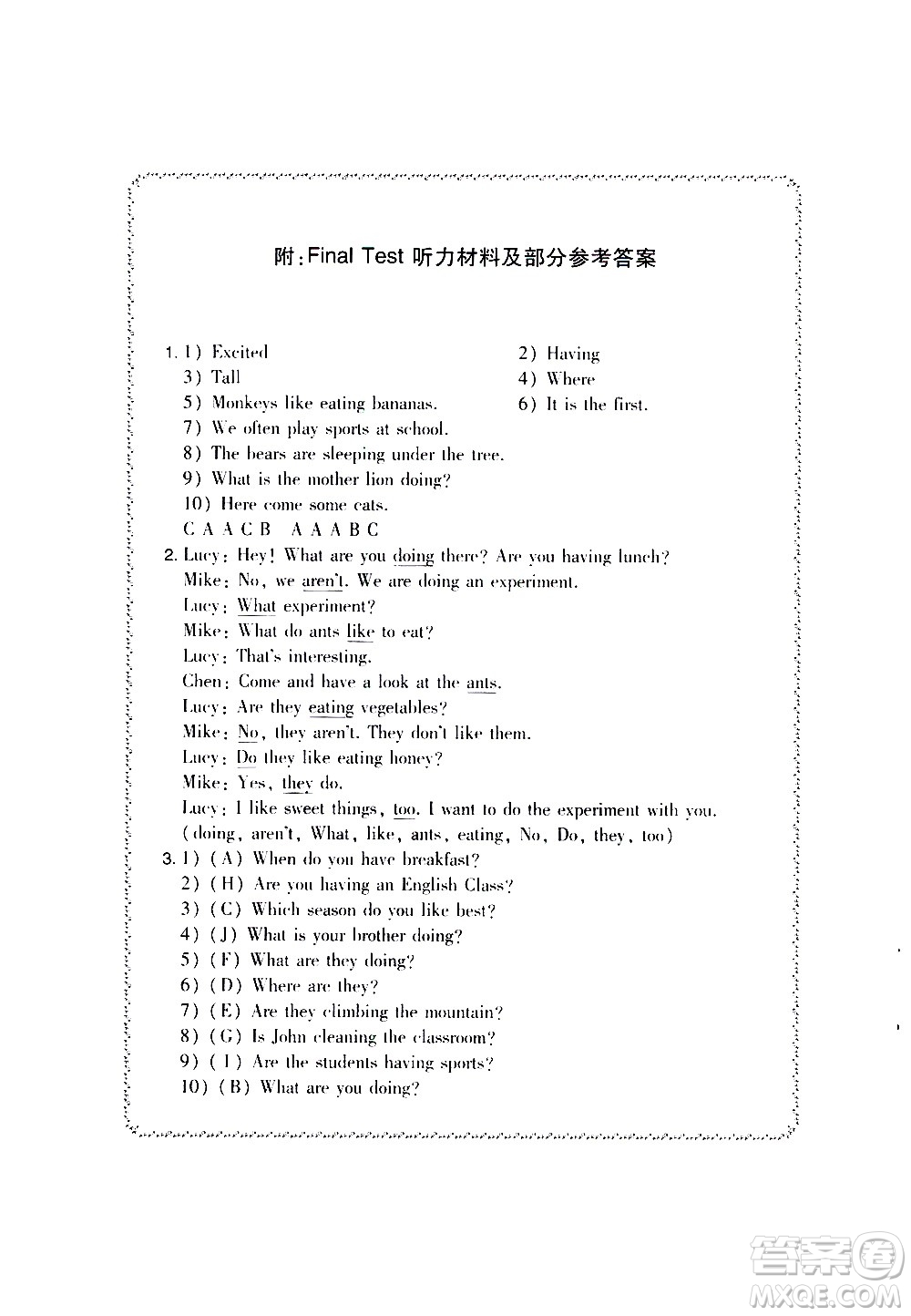 附：Final Test 听力材料及部分参考答案

1. 1) Excited
2) Having
3) Tall
4) Where
5) Monkeys like eating bananas.
6) It is the first.
7) We often play sports at school.
8) The bears are sleeping under the tree.
9) What is the mother lion doing?
10) Here come some cats.
C A A C B  A A A B C

2. Lucy: Hey! What are you doing there? Are you having lunch?
Mike: No, we aren't. We are doing an experiment.
Lucy: What experiment?
Mike: What do ants like to eat?
Lucy: That's interesting.
Chen: Come and have a look at the ants.
Lucy: Are they eating vegetables?
Mike: No, they aren't. They don't like them.
Lucy: Do they like eating honey?
Mike: Yes, they do.
Lucy: I like sweet things, too. I want to do the experiment with you.
(doing, aren't, What, like, ants, eating, No, Do, they, too)

3. 1) (A) When do you have breakfast?
2) (H) Are you having an English Class?
3) (C) Which season do you like best?
4) (J) What is your brother doing?
5) (F) What are they doing?
6) (D) Where are they?
7) (E) Are they climbing the mountain?
8) (G) Is John cleaning the classroom?
9) (I) Are the students having sports?
10) (B) What are you doing?

答案圈
MXQE.COM